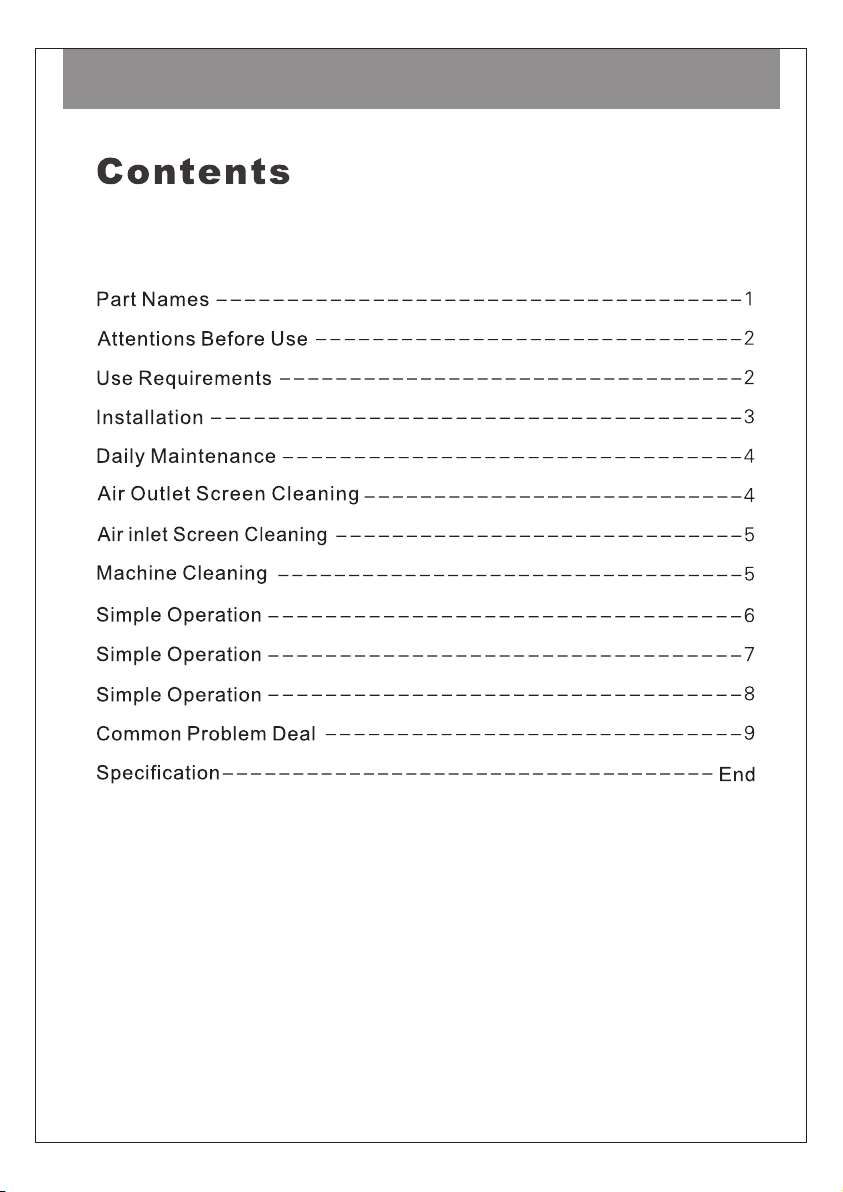 Contents

Part Names 1
Attentions Before Use 2
Use Requirements 2
Installation 3
Daily Maintenance 4
Air Outlet Screen Cleaning 4
Air inlet Screen Cleaning 5
Machine Cleaning 5
Simple Operation 6
Simple Operation 7
Simple Operation 8
Common Problem Deal 9
Specification End